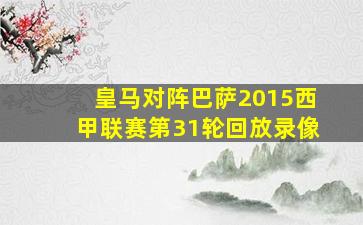 皇马对阵巴萨2015西甲联赛第31轮回放录像